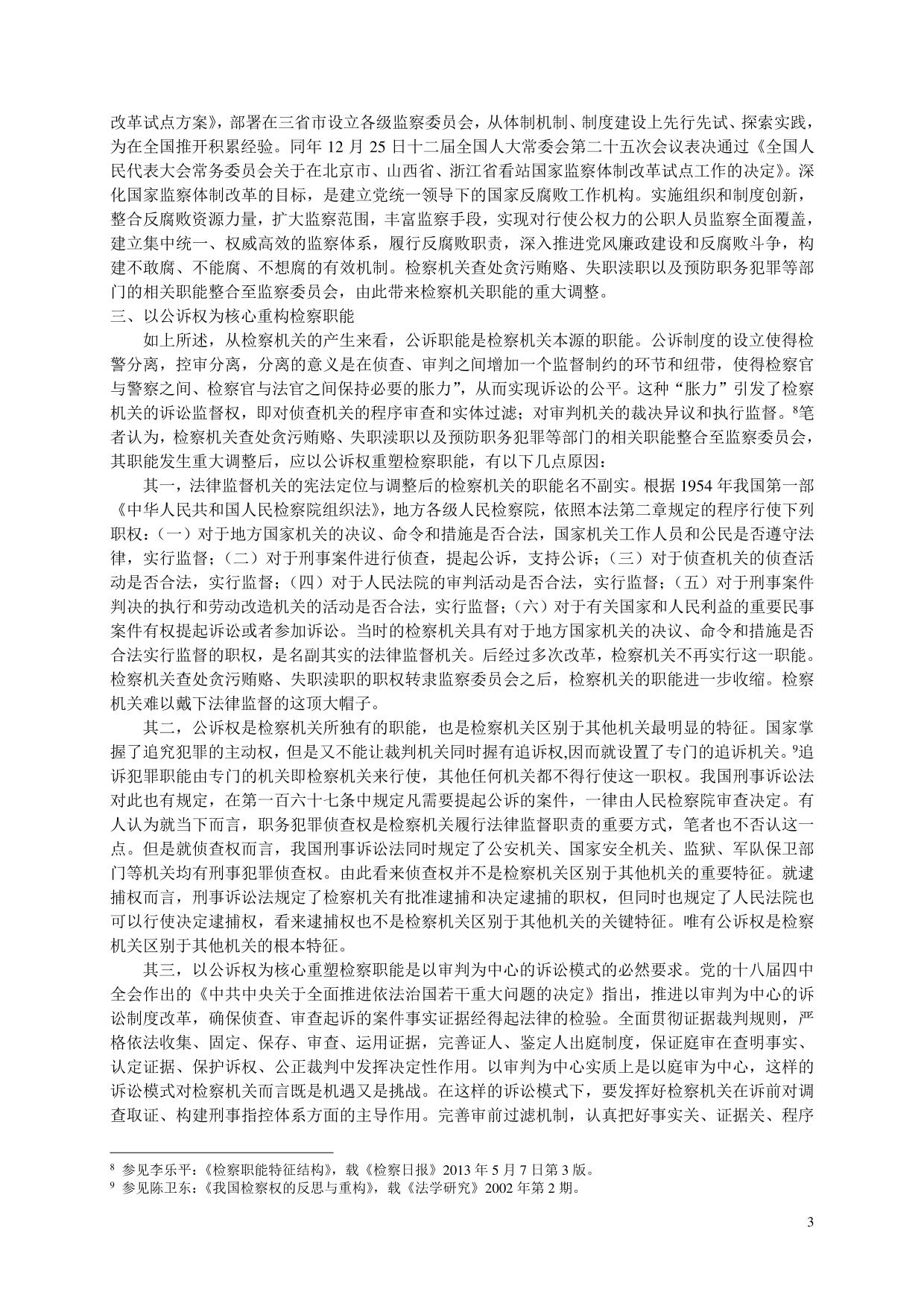 改革试点方案》，部署在三省市设立各级监察委员会，从体制机制、制度建设上先行先试、探索实践，为在全国推开积累经验。同年 12 月 25 日十二届全国人大常委会第二十五次会议表决通过《全国人民代表大会常务委员会关于在北京市、山西省、浙江省看站国家监察体制改革试点工作的决定》。深化国家监察体制改革的目标，是建立党统一领导下的国家反腐败工作机构。实施组织和制度创新，整合反腐败资源力量，扩大监察范围，丰富监察手段，实现对行使公权力的公职人员监察全面覆盖，建立集中统一、权威高效的监察体系，履行反腐败职责，深入推进党风廉政建设和反腐败斗争，构建不敢腐、不能腐、不想腐的有效机制。检察机关查处贪污贿赂、失职渎职以及预防职务犯罪等部门的相关职能整合至监察委员会，由此带来检察机关职能的重大调整。

三、以公诉权为核心重构检察职能

如上所述，从检察机关的产生来看，公诉职能是检察机关本源的职能。公诉制度的设立使得检警分离，控审分离，分离的意义是在侦查、审判之间增加一个监督制约的环节和纽带，使得检察官与警察之间、检察官与法官之间保持必要的胀力”，从而实现诉讼的公平。这种“胀力”引发了检察机关的诉讼监督权，即对侦查机关的程序审查和实体过滤；对审判机关的裁决异议和执行监督。$^8$笔者认为，检察机关查处贪污贿赂、失职渎职以及预防职务犯罪等部门的相关职能整合至监察委员会，其职能发生重大调整后，应以公诉权重塑检察职能，有以下几点原因：

其一，法律监督机关的宪法定位与调整后的检察机关的职能名不副实。根据 1954 年我国第一部《中华人民共和国人民检察院组织法》，地方各级人民检察院，依照本法第二章规定的程序行使下列职权：（一）对于地方国家机关的决议、命令和措施是否合法，国家机关工作人员和公民是否遵守法律，实行监督；（二）对于刑事案件进行侦查，提起公诉，支持公诉；（三）对于侦查机关的侦查活动是否合法，实行监督；（四）对于人民法院的审判活动是否合法，实行监督；（五）对于刑事案件判决的执行和劳动改造机关的活动是否合法，实行监督；（六）对于有关国家和人民利益的重要民事案件有权提起诉讼或者参加诉讼。当时的检察机关具有对于地方国家机关的决议、命令和措施是否合法实行监督的职权，是名副其实的法律监督机关。后经过多次改革，检察机关不再实行这一职能。检察机关查处贪污贿赂、失职渎职的职权转隶监察委员会之后，检察机关的职能进一步收缩。检察机关难以戴下法律监督的这顶大帽子。

其二，公诉权是检察机关所独有的职能，也是检察机关区别于其他机关最明显的特征。国家掌握了追究犯罪的主动权，但是又不能让裁判机关同时握有追诉权,因而就设置了专门的追诉机关。$^9$追诉犯罪职能由专门的机关即检察机关来行使，其他任何机关都不得行使这一职权。我国刑事诉讼法对此也有规定，在第一百六十七条中规定凡需要提起公诉的案件，一律由人民检察院审查决定。有人认为就当下而言，职务犯罪侦查权是检察机关履行法律监督职责的重要方式，笔者也不否认这一点。但是就侦查权而言，我国刑事诉讼法同时规定了公安机关、国家安全机关、监狱、军队保卫部门等机关均有刑事犯罪侦查权。由此看来侦查权并不是检察机关区别于其他机关的重要特征。就逮捕权而言，刑事诉讼法规定了检察机关有批准逮捕和决定逮捕的职权，但同时也规定了人民法院也可以行使决定逮捕权，看来逮捕权也不是检察机关区别于其他机关的关键特征。唯有公诉权是检察机关区别于其他机关的根本特征。

其三，以公诉权为核心重塑检察职能是以审判为中心的诉讼模式的必然要求。党的十八届四中全会作出的《中共中央关于全面推进依法治国若干重大问题的决定》指出，推进以审判为中心的诉讼制度改革，确保侦查、审查起诉的案件事实证据经得起法律的检验。全面贯彻证据裁判规则，严格依法收集、固定、保存、审查、运用证据，完善证人、鉴定人出庭制度，保证庭审在查明事实、认定证据、保护诉权、公正裁判中发挥决定性作用。以审判为中心实质上是以庭审为中心，这样的诉讼模式对检察机关而言既是机遇又是挑战。在这样的诉讼模式下，要发挥好检察机关在诉前对调查取证、构建刑事指控体系方面的主导作用。完善审前过滤机制，认真把好事实关、证据关、程序

$^8$ 参见李乐平：《检察职能特征结构》，载《检察日报》2013 年 5 月 7 日第 3 版。
$^9$ 参见陈卫东：《我国检察权的反思与重构》，载《法学研究》2002 年第 2 期。

3